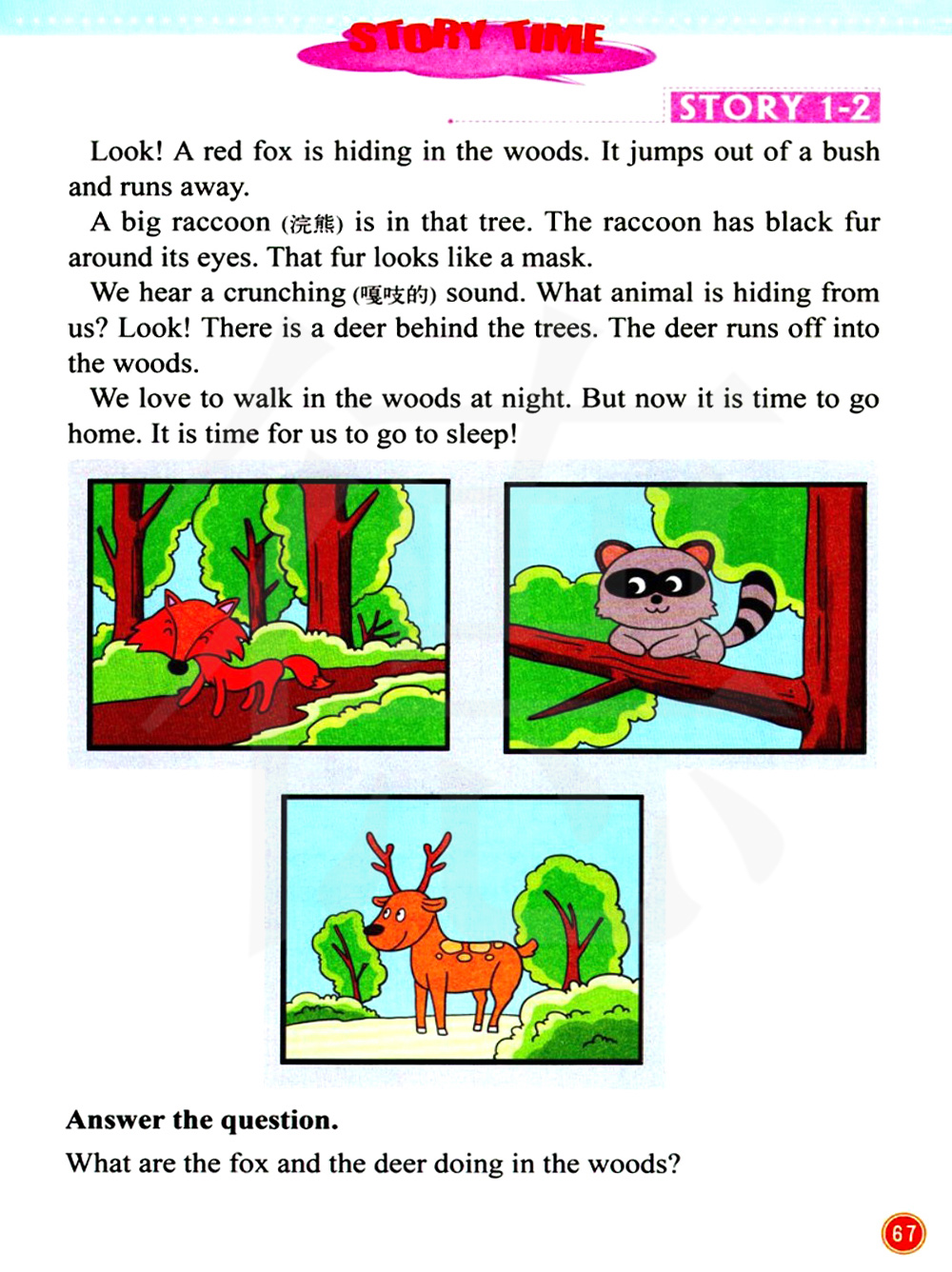 STORY TIME

STORY 1-2

Look! A red fox is hiding in the woods. It jumps out of a bush and runs away.

A big raccoon (浣熊) is in that tree. The raccoon has black fur around its eyes. That fur looks like a mask.

We hear a crunching (嘎吱的) sound. What animal is hiding from us? Look! There is a deer behind the trees. The deer runs off into the woods.

We love to walk in the woods at night. But now it is time to go home. It is time for us to go to sleep!

Answer the question.

What are the fox and the deer doing in the woods?

67